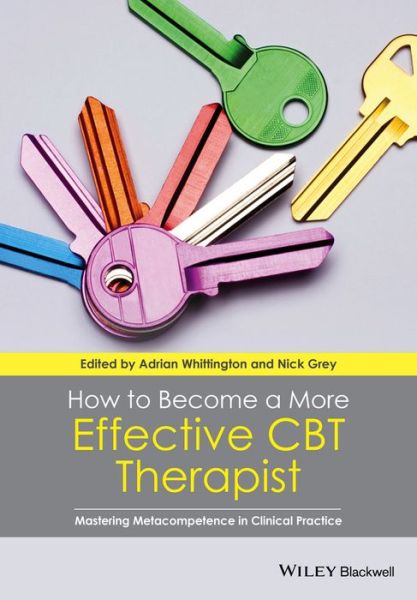 Edited by Adrian Whittington and Nick Grey

How to Become a More
Effective CBT Therapist

Mastering Metacompetence in Clinical Practice

WILEY Blackwell